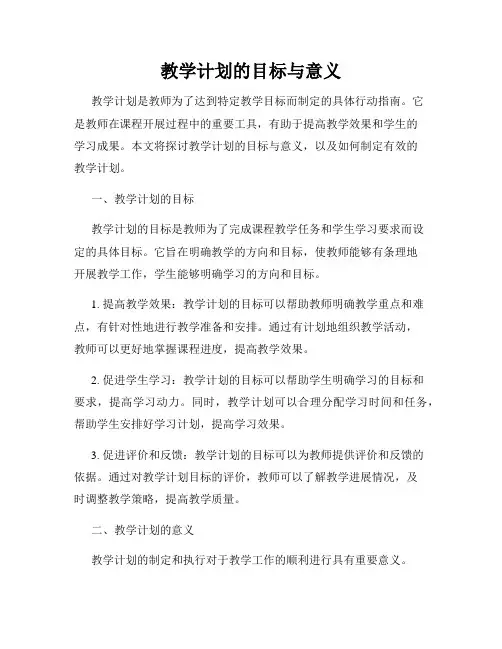 教学计划的目标与意义

教学计划是教师为了达到特定教学目标而制定的具体行动指南。它是教师在课程开展过程中的重要工具，有助于提高教学效果和学生的学习成果。本文将探讨教学计划的目标与意义，以及如何制定有效的教学计划。

一、教学计划的目标

教学计划的目标是教师为了完成课程教学任务和学生学习要求而设定的具体目标。它旨在明确教学的方向和目标，使教师能够有条理地开展教学工作，学生能够明确学习的方向和目标。

1. 提高教学效果：教学计划的目标可以帮助教师明确教学重点和难点，有针对性地进行教学准备和安排。通过有计划地组织教学活动，教师可以更好地掌握课程进度，提高教学效果。

2. 促进学生学习：教学计划的目标可以帮助学生明确学习的目标和要求，提高学习动力。同时，教学计划可以合理分配学习时间和任务，帮助学生安排好学习计划，提高学习效果。

3. 促进评价和反馈：教学计划的目标可以为教师提供评价和反馈的依据。通过对教学计划目标的评价，教师可以了解教学进展情况，及时调整教学策略，提高教学质量。

二、教学计划的意义

教学计划的制定和执行对于教学工作的顺利进行具有重要意义。